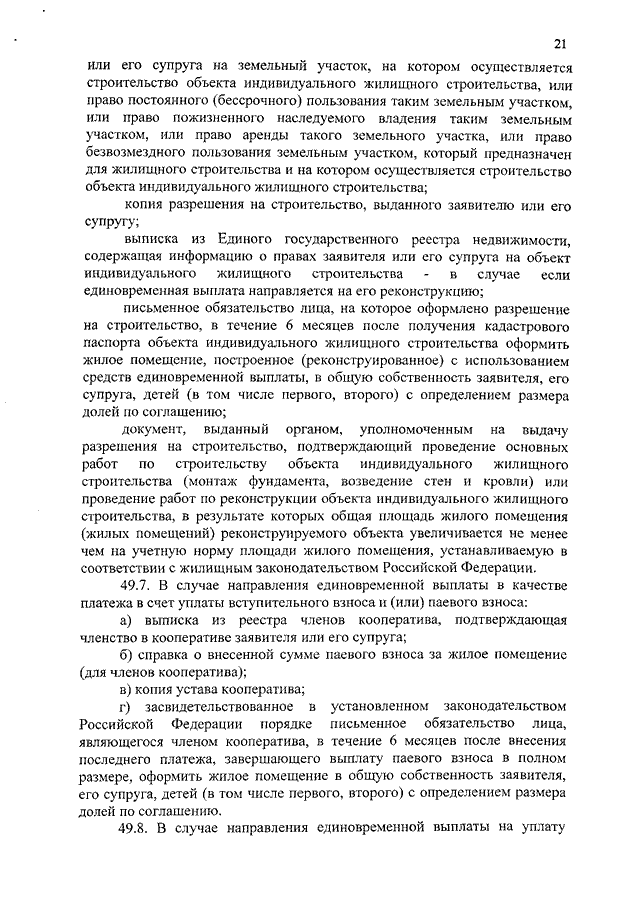 21

или его супруга на земельный участок, на котором осуществляется строительство объекта индивидуального жилищного строительства, или право постоянного (бессрочного) пользования таким земельным участком, или право пожизненного наследуемого владения таким земельным участком, или право аренды такого земельного участка, или право безвозмездного пользования земельным участком, который предназначен для жилищного строительства и на котором осуществляется строительство объекта индивидуального жилищного строительства;

копия разрешения на строительство, выданного заявителю или его супругу;

выписка из Единого государственного реестра недвижимости, содержащая информацию о правах заявителя или его супруга на объект индивидуального жилищного строительства - в случае если единовременная выплата направляется на его реконструкцию;

письменное обязательство лица, на которое оформлено разрешение на строительство, в течение 6 месяцев после получения кадастрового паспорта объекта индивидуального жилищного строительства оформить жилое помещение, построенное (реконструированное) с использованием средств единовременной выплаты, в общую собственность заявителя, его супруга, детей (в том числе первого, второго) с определением размера долей по соглашению;

документ, выданный органом, уполномоченным на выдачу разрешения на строительство, подтверждающий проведение основных работ по строительству объекта индивидуального жилищного строительства (монтаж фундамента, возведение стен и кровли) или проведение работ по реконструкции объекта индивидуального жилищного строительства, в результате которых общая площадь жилого помещения (жилых помещений) реконструируемого объекта увеличивается не менее чем на учетную норму площади жилого помещения, устанавливаемую в соответствии с жилищным законодательством Российской Федерации.

49.7. В случае направления единовременной выплаты в качестве платежа в счет уплаты вступительного взноса и (или) паевого взноса:

а) выписка из реестра членов кооператива, подтверждающая членство в кооперативе заявителя или его супруга;

б) справка о внесенной сумме паевого взноса за жилое помещение (для членов кооператива);

в) копия устава кооператива;

г) засвидетельствованное в установленном законодательством Российской Федерации порядке письменное обязательство лица, являющегося членом кооператива, в течение 6 месяцев после внесения последнего платежа, завершающего выплату паевого взноса в полном размере, оформить жилое помещение в общую собственность заявителя, его супруга, детей (в том числе первого, второго) с определением размера долей по соглашению.

49.8. В случае направления единовременной выплаты на уплату